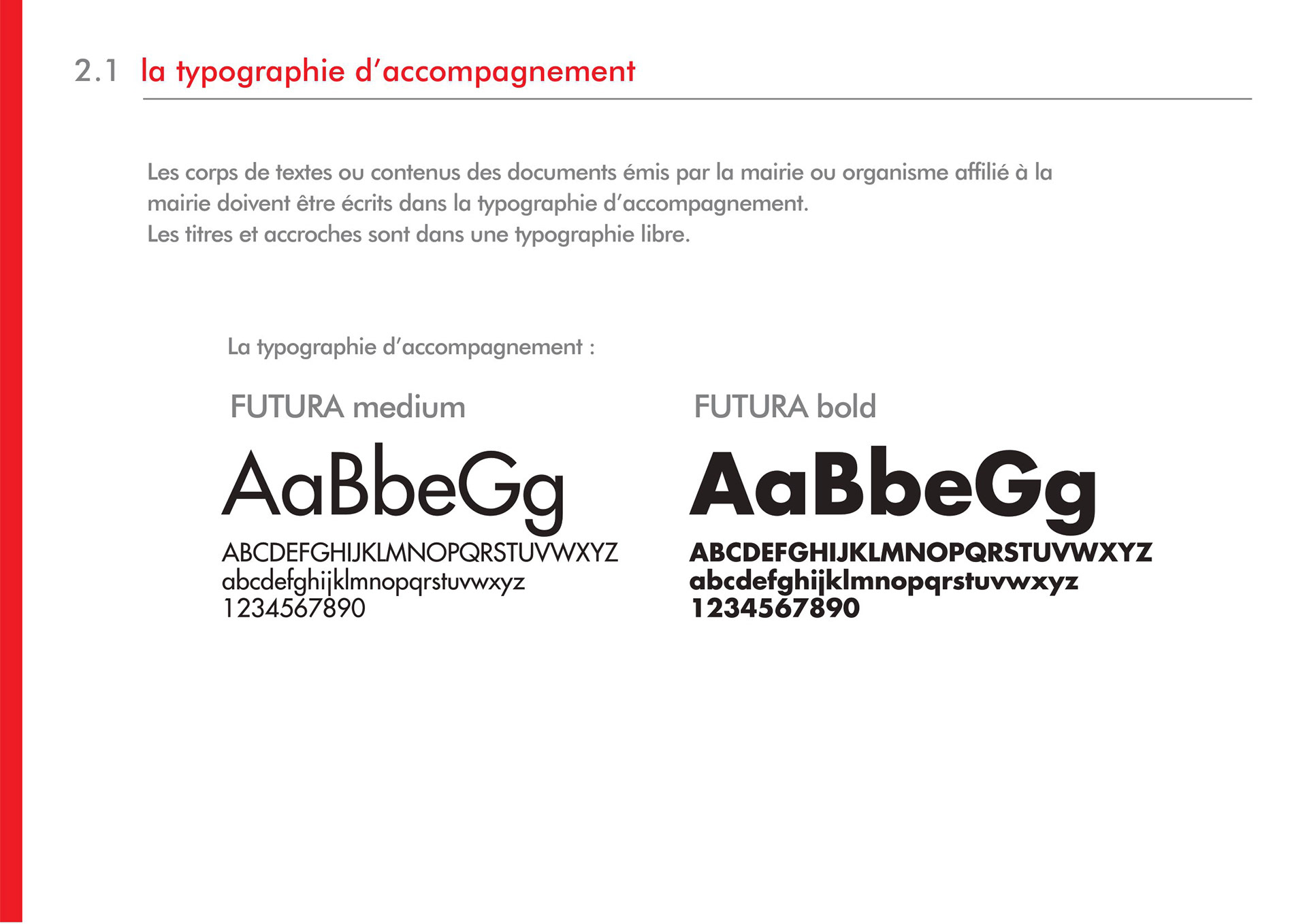 2.1 la typographie d'accompagnement

Les corps de textes ou contenus des documents émis par la mairie ou organisme affilié à la mairie doivent être écrits dans la typographie d'accompagnement.
Les titres et accroches sont dans une typographie libre.

La typographie d'accompagnement :

FUTURA medium

AaBbeGg
ABCDEFGHIJKLMNOPQRSTUVWXYZ
abcdefghijklmnopqrstuvwxyz
1234567890

FUTURA bold

AaBbeGg
ABCDEFGHIJKLMNOPQRSTUVWXYZ
abcdefghijklmnopqrstuvwxyz
1234567890